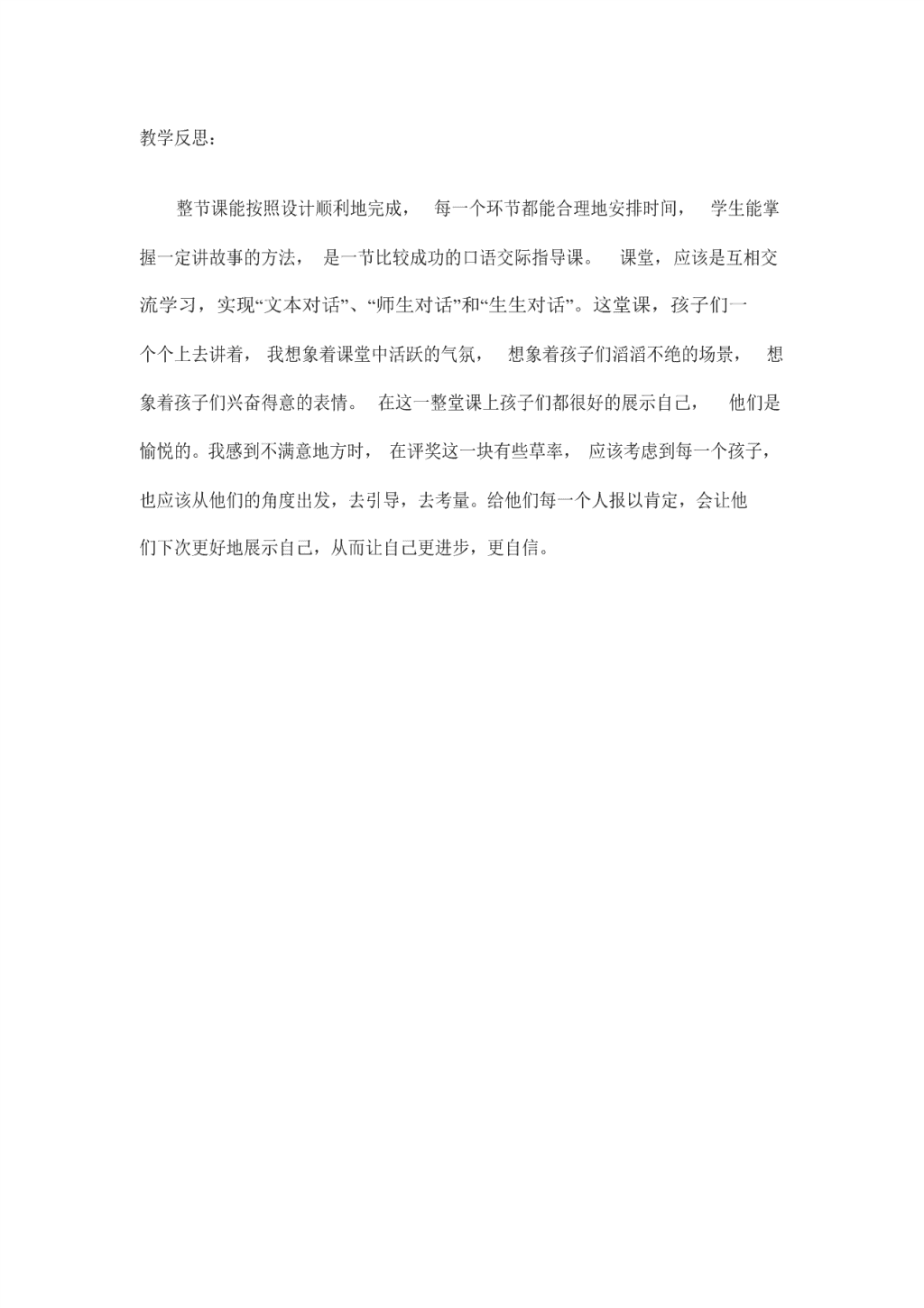 教学反思:

整节课能按照设计顺利地完成， 每一个环节都能合理地安排时间， 学生能掌握一定讲故事的方法， 是一节比较成功的口语交际指导课。 课堂，应该是互相交流学习，实现“文本对话”、“师生对话”和“生生对话”。这堂课，孩子们一个个上去讲着， 我想象着课堂中活跃的气氛， 想象着孩子们滔滔不绝的场景， 想象着孩子们兴奋得意的表情。 在这一整堂课上孩子们都很好的展示自己， 他们是愉悦的。我感到不满意地方时， 在评奖这一块有些草率， 应该考虑到每一个孩子，也应该从他们的角度出发，去引导，去考量。给他们每一个人报以肯定，会让他们下次更好地展示自己，从而让自己更进步，更自信。